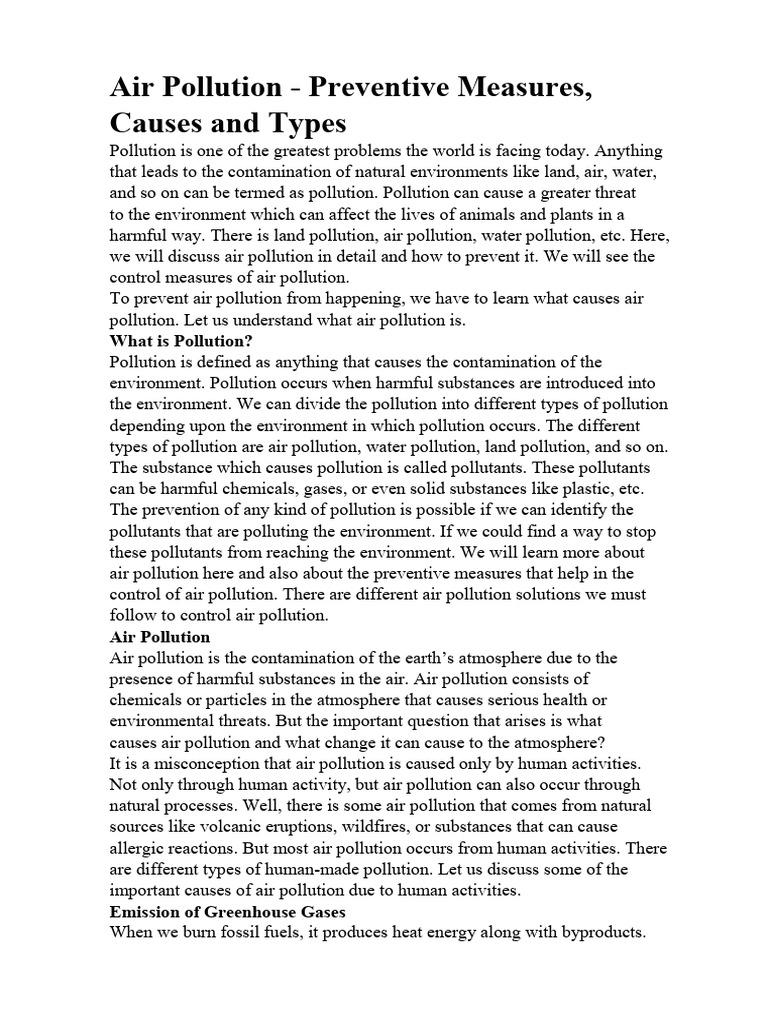 Air Pollution - Preventive Measures, Causes and Types

Pollution is one of the greatest problems the world is facing today. Anything that leads to the contamination of natural environments like land, air, water, and so on can be termed as pollution. Pollution can cause a greater threat to the environment which can affect the lives of animals and plants in a harmful way. There is land pollution, air pollution, water pollution, etc. Here, we will discuss air pollution in detail and how to prevent it. We will see the control measures of air pollution.

To prevent air pollution from happening, we have to learn what causes air pollution. Let us understand what air pollution is.

What is Pollution?

Pollution is defined as anything that causes the contamination of the environment. Pollution occurs when harmful substances are introduced into the environment. We can divide the pollution into different types of pollution depending upon the environment in which pollution occurs. The different types of pollution are air pollution, water pollution, land pollution, and so on. The substance which causes pollution is called pollutants. These pollutants can be harmful chemicals, gases, or even solid substances like plastic, etc. The prevention of any kind of pollution is possible if we can identify the pollutants that are polluting the environment. If we could find a way to stop these pollutants from reaching the environment. We will learn more about air pollution here and also about the preventive measures that help in the control of air pollution. There are different air pollution solutions we must follow to control air pollution.

Air Pollution

Air pollution is the contamination of the earth's atmosphere due to the presence of harmful substances in the air. Air pollution consists of chemicals or particles in the atmosphere that causes serious health or environmental threats. But the important question that arises is what causes air pollution and what change it can cause to the atmosphere?

It is a misconception that air pollution is caused only by human activities. Not only through human activity, but air pollution can also occur through natural processes. Well, there is some air pollution that comes from natural sources like volcanic eruptions, wildfires, or substances that can cause allergic reactions. But most air pollution occurs from human activities. There are different types of human-made pollution. Let us discuss some of the important causes of air pollution due to human activities.

Emission of Greenhouse Gases

When we burn fossil fuels, it produces heat energy along with byproducts.